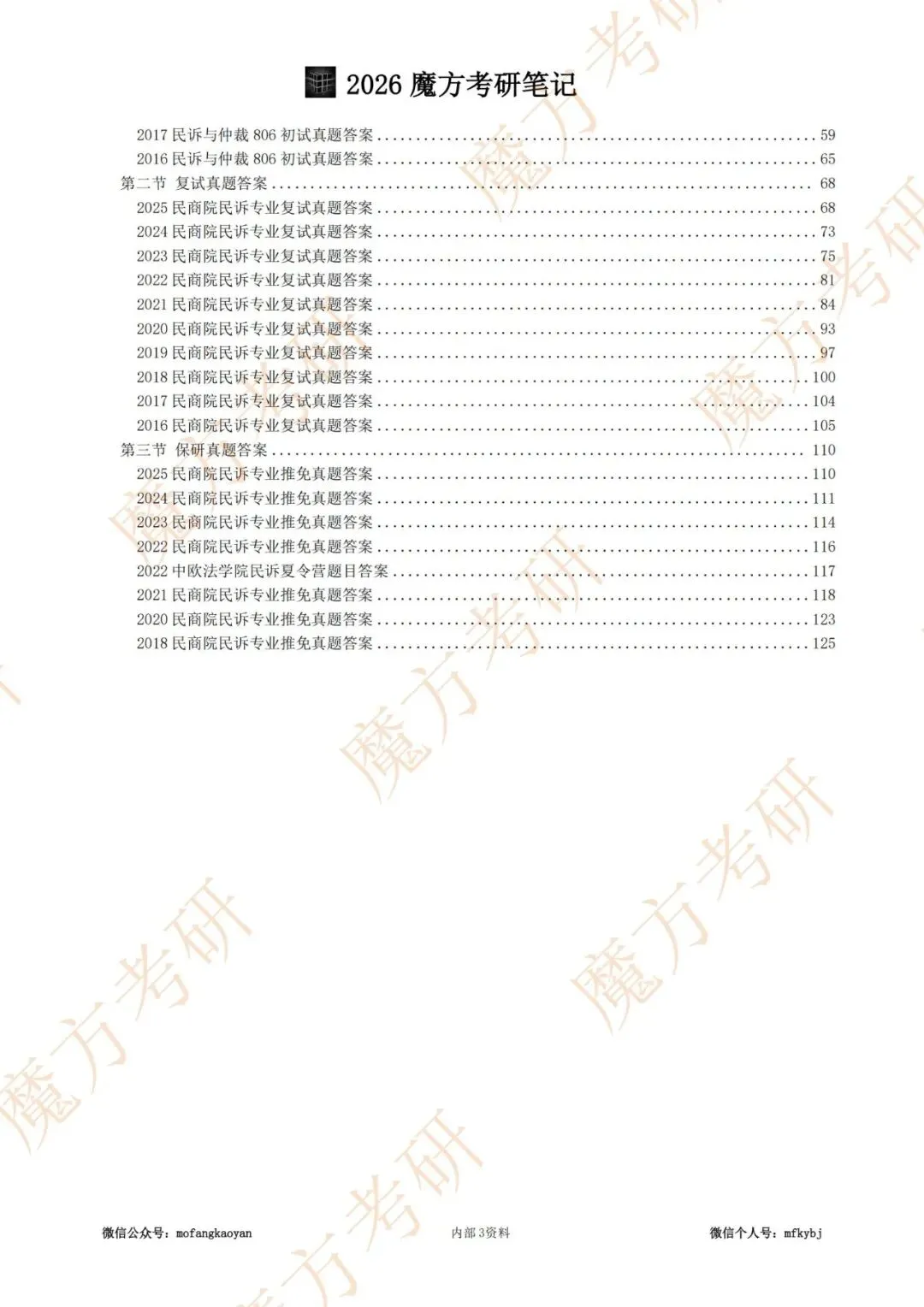 2026魔方考研笔记

2017民诉与仲裁806初试真题答案 59
2016民诉与仲裁806初试真题答案 65
第二节 复试真题答案 68
2025民商院民诉专业复试真题答案 68
2024民商院民诉专业复试真题答案 73
2023民商院民诉专业复试真题答案 75
2022民商院民诉专业复试真题答案 81
2021民商院民诉专业复试真题答案 84
2020民商院民诉专业复试真题答案 93
2019民商院民诉专业复试真题答案 97
2018民商院民诉专业复试真题答案 100
2017民商院民诉专业复试真题答案 104
2016民商院民诉专业复试真题答案 105
第三节 保研真题答案 110
2025民商院民诉专业推免真题答案 110
2024民商院民诉专业推免真题答案 111
2023民商院民诉专业推免真题答案 114
2022民商院民诉专业推免真题答案 116
2022中欧法学院民诉夏令营题目答案 117
2021民商院民诉专业推免真题答案 118
2020民商院民诉专业推免真题答案 123
2018民商院民诉专业推免真题答案 125

微信公众号：mofangkaoyan 内部3资料 微信个人号：mfkybj

魔方考研